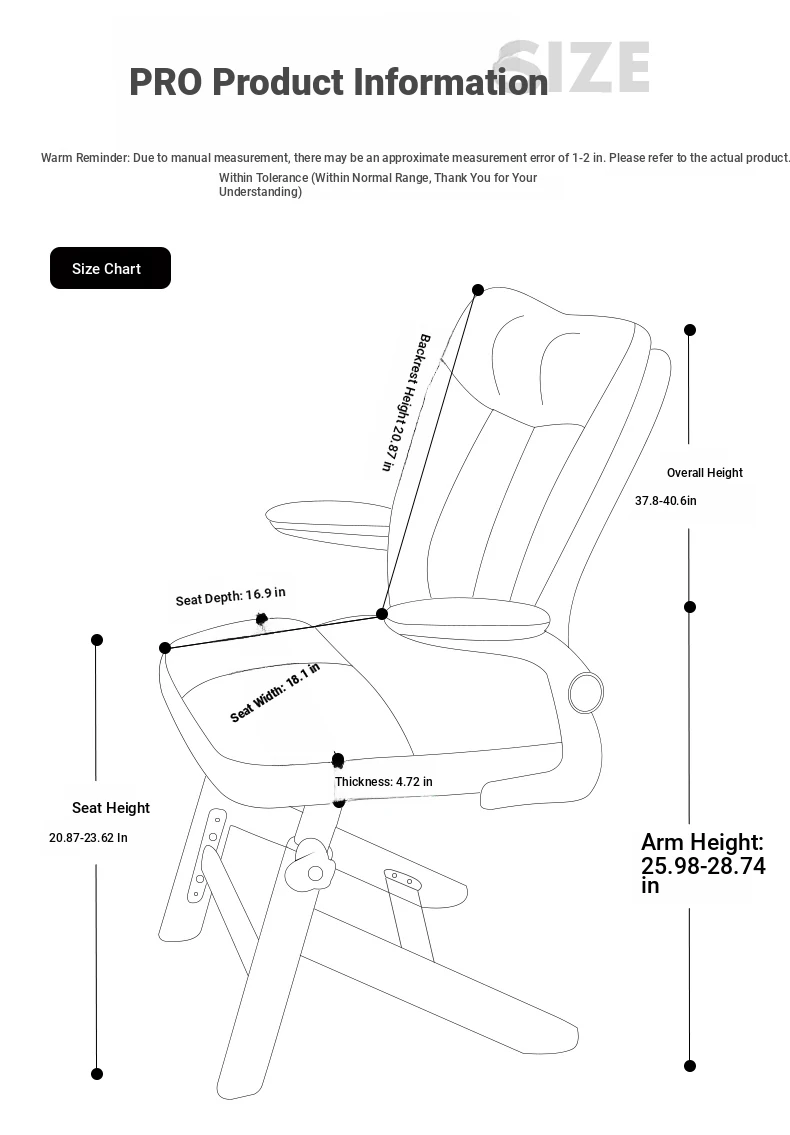 SIZE
PRO Product Information

Warm Reminder: Due to manual measurement, there may be an approximate measurement error of 1-2 in. Please refer to the actual product.
Within Tolerance (Within Normal Range, Thank You for Your Understanding)

Size Chart

Backrest Height 20.87 in

Overall Height
37.8-40.6in

Seat Depth: 16.9 in

Seat Width: 18.1 in

Thickness: 4.72 in

Seat Height
20.87-23.62 In

Arm Height: 25.98-28.74 in